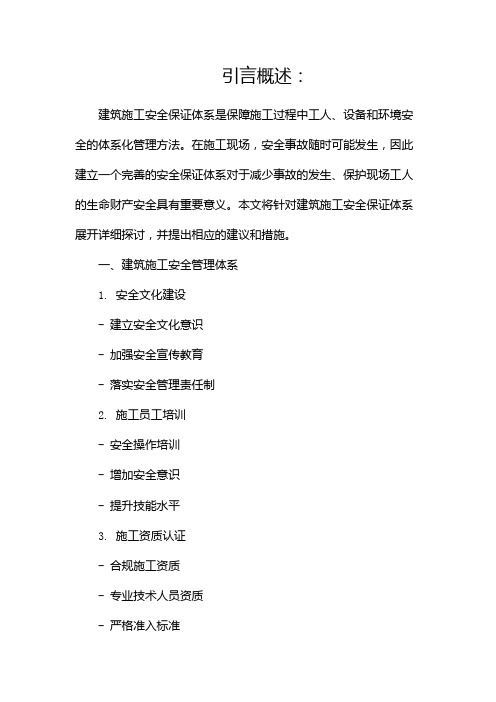 引言概述：

建筑施工安全保证体系是保障施工过程中工人、设备和环境安全的体系化管理方法。在施工现场，安全事故随时可能发生，因此建立一个完善的安全保证体系对于减少事故的发生、保护现场工人的生命财产安全具有重要意义。本文将针对建筑施工安全保证体系展开详细探讨，并提出相应的建议和措施。

一、建筑施工安全管理体系

1. 安全文化建设

- 建立安全文化意识

- 加强安全宣传教育

- 落实安全管理责任制

2. 施工员工培训

- 安全操作培训

- 增加安全意识

- 提升技能水平

3. 施工资质认证

- 合规施工资质

- 专业技术人员资质

- 严格准入标准